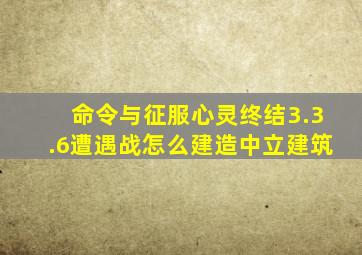 命令与征服心灵终结3.3.6遭遇战怎么建造中立建筑